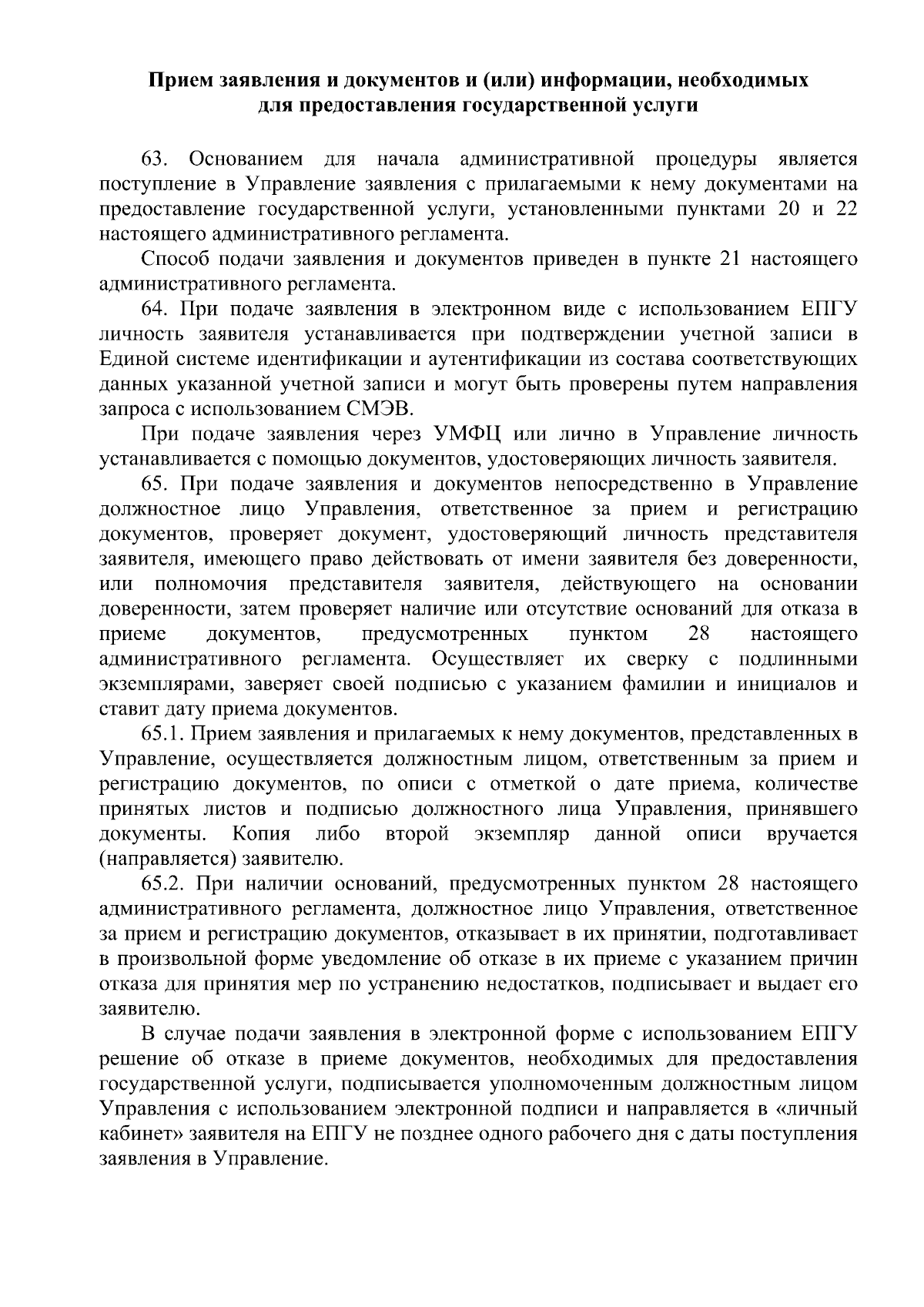 Прием заявления и документов и (или) информации, необходимых для предоставления государственной услуги

63. Основанием для начала административной процедуры является поступление в Управление заявления с прилагаемыми к нему документами на предоставление государственной услуги, установленными пунктами 20 и 22 настоящего административного регламента.

Способ подачи заявления и документов приведен в пункте 21 настоящего административного регламента.

64. При подаче заявления в электронном виде с использованием ЕПГУ личность заявителя устанавливается при подтверждении учетной записи в Единой системе идентификации и аутентификации из состава соответствующих данных указанной учетной записи и могут быть проверены путем направления запроса с использованием СМЭВ.

При подаче заявления через УМФЦ или лично в Управление личность устанавливается с помощью документов, удостоверяющих личность заявителя.

65. При подаче заявления и документов непосредственно в Управление должностное лицо Управления, ответственное за прием и регистрацию документов, проверяет документ, удостоверяющий личность представителя заявителя, имеющего право действовать от имени заявителя без доверенности, или полномочия представителя заявителя, действующего на основании доверенности, затем проверяет наличие или отсутствие оснований для отказа в приеме документов, предусмотренных пунктом 28 настоящего административного регламента. Осуществляет их сверку с подлинными экземплярами, заверяет своей подписью с указанием фамилии и инициалов и ставит дату приема документов.

65.1. Прием заявления и прилагаемых к нему документов, представленных в Управление, осуществляется должностным лицом, ответственным за прием и регистрацию документов, по описи с отметкой о дате приема, количестве принятых листов и подписью должностного лица Управления, принявшего документы. Копия либо второй экземпляр данной описи вручается (направляется) заявителю.

65.2. При наличии оснований, предусмотренных пунктом 28 настоящего административного регламента, должностное лицо Управления, ответственное за прием и регистрацию документов, отказывает в их принятии, подготавливает в произвольной форме уведомление об отказе в их приеме с указанием причин отказа для принятия мер по устранению недостатков, подписывает и выдает его заявителю.

В случае подачи заявления в электронной форме с использованием ЕПГУ решение об отказе в приеме документов, необходимых для предоставления государственной услуги, подписывается уполномоченным должностным лицом Управления с использованием электронной подписи и направляется в «личный кабинет» заявителя на ЕПГУ не позднее одного рабочего дня с даты поступления заявления в Управление.